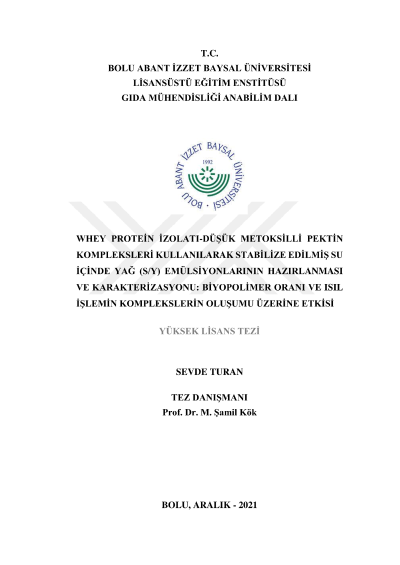 T.C.
BOLU ABANT İZZET BAYSAL ÜNİVERSİTESİ
LİSANSÜSTÜ EĞİTİM ENSTİTÜSÜ
GIDA MÜHENDİSLİĞİ ANABİLİM DALI

BOLU ABANT İZZET BAYSAL ÜNİVERSİTESİ
1992

WHEY PROTEİN İZOLATI-DÜŞÜK METOKSİLLİ PEKTİN KOMPLEKSLERİ KULLANILARAK STABİLİZE EDİLMİŞ SU İÇİNDE YAĞ (S/Y) EMÜLSİYONLARININ HAZIRLANMASI VE KARAKTERİZASYONU: BİYOPOLİMER ORANI VE ISIL İŞLEMİN KOMPLEKSLERİN OLUŞUMU ÜZERİNE ETKİSİ

YÜKSEK LİSANS TEZİ

SEVDE TURAN

TEZ DANIŞMANI
Prof. Dr. M. Şamil Kök

BOLU, ARALIK - 2021